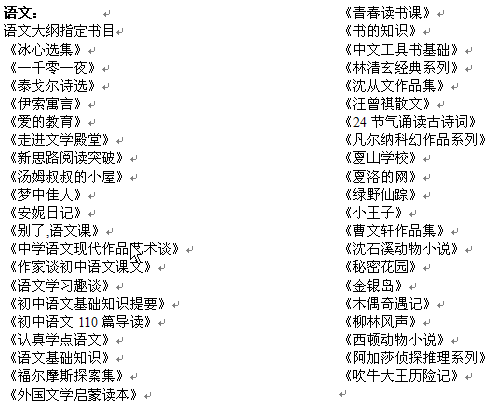 语文：
语文大纲指定书目
《冰心选集》
《一千零一夜》
《泰戈尔诗选》
《伊索寓言》
《爱的教育》
《走进文学殿堂》
《新思路阅读突破》
《汤姆叔叔的小屋》
《梦中佳人》
《安妮日记》
《别了,语文课》
《中学语文现代作品艺术谈》
《作家谈初中语文课文》
《语文学习趣谈》
《初中语文基础知识提要》
《初中语文 110 篇导读》
《认真学点语文》
《语文基础知识》
《福尔摩斯探案集》
《外国文学启蒙读本》

《青春读书课》
《书的知识》
《中文工具书基础》
《林清玄经典系列》
《沈从文作品集》
《汪曾祺散文》
《24 节气诵读古诗词》
《凡尔纳科幻作品系列》
《夏山学校》
《夏洛的网》
《绿野仙踪》
《小王子》
《曹文轩作品集》
《沈石溪动物小说》
《秘密花园》
《金银岛》
《木偶奇遇记》
《柳林风声》
《西顿动物小说》
《阿加莎侦探推理系列》
《吹牛大王历险记》